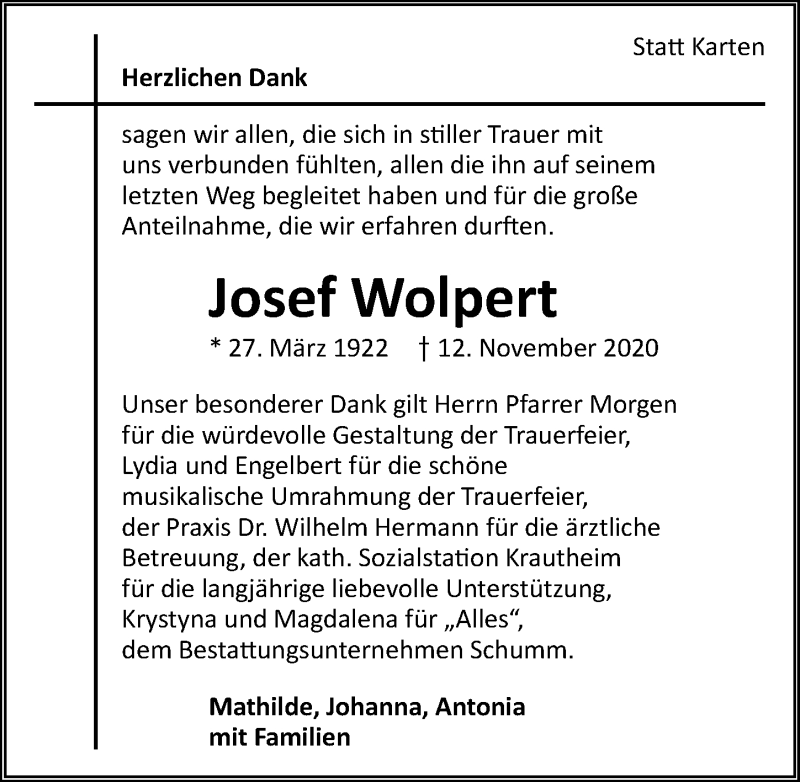 Statt Karten

Herzlichen Dank

sagen wir allen, die sich in stiller Trauer mit uns verbunden fühlten, allen die ihn auf seinem letzten Weg begleitet haben und für die große Anteilnahme, die wir erfahren durften.

Josef Wolpert

* 27. März 1922 † 12. November 2020

Unser besonderer Dank gilt Herrn Pfarrer Morgen für die würdevolle Gestaltung der Trauerfeier, Lydia und Engelbert für die schöne musikalische Umrahmung der Trauerfeier, der Praxis Dr. Wilhelm Hermann für die ärztliche Betreuung, der kath. Sozialstation Krautheim für die langjährige liebevolle Unterstützung, Krystyna und Magdalena für „Alles“, dem Bestattungsunternehmen Schumm.

Mathilde, Johanna, Antonia
mit Familien